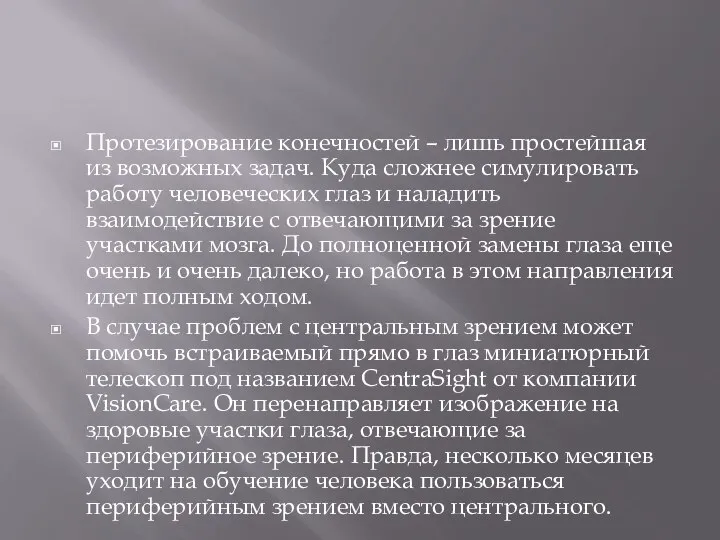 Протезирование конечностей – лишь простейшая из возможных задач. Куда сложнее симулировать работу человеческих глаз и наладить взаимодействие с отвечающими за зрение участками мозга. До полноценной замены глаза еще очень и очень далеко, но работа в этом направления идет полным ходом.

В случае проблем с центральным зрением может помочь встраиваемый прямо в глаз миниатюрный телескоп под названием CentraSight от компании VisionCare. Он перенаправляет изображение на здоровые участки глаза, отвечающие за периферийное зрение. Правда, несколько месяцев уходит на обучение человека пользоваться периферийным зрением вместо центрального.